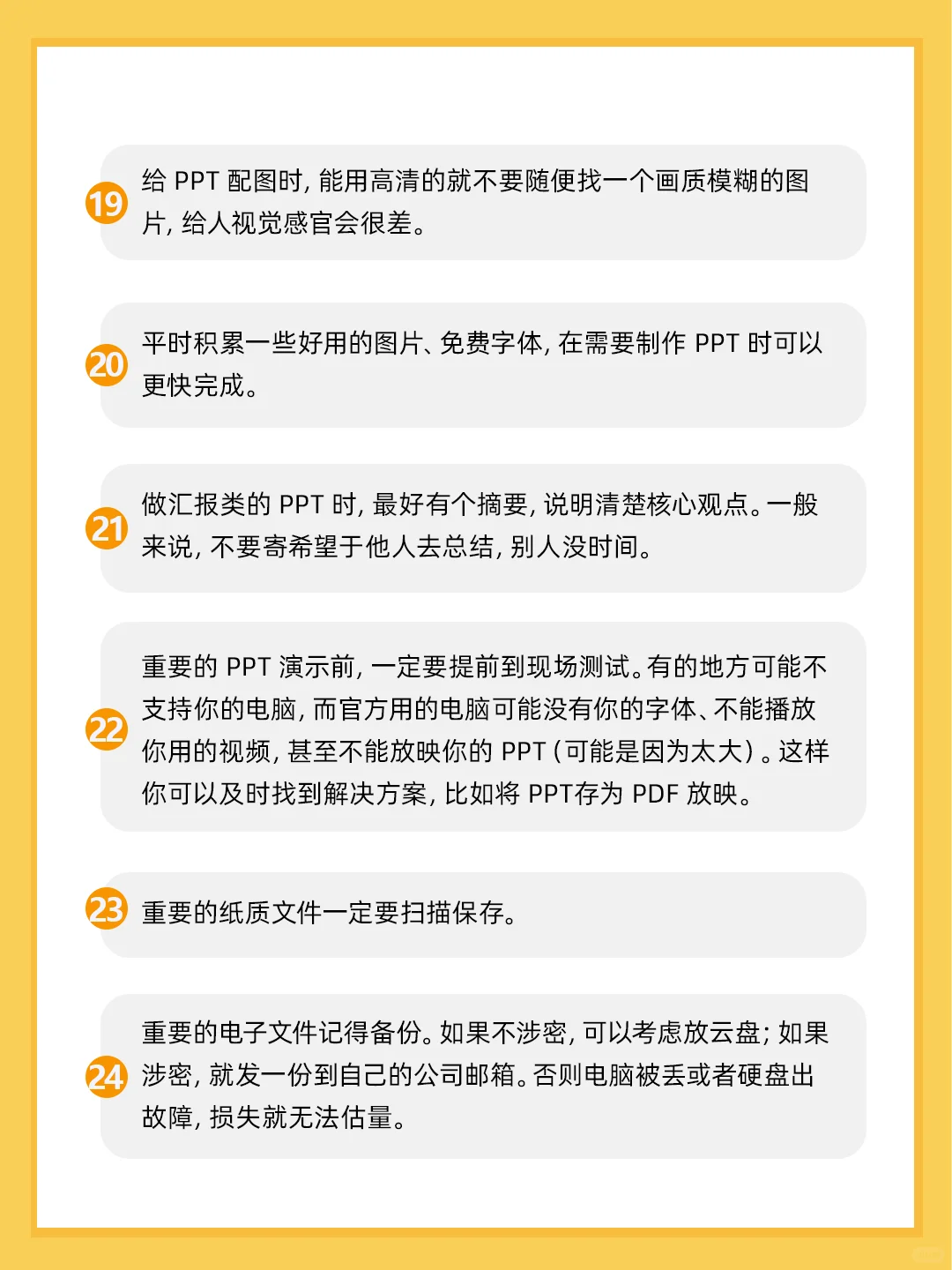 19 给 PPT 配图时，能用高清的就不要随便找一个画质模糊的图片，给人视觉感官会很差。

20 平时积累一些好用的图片、免费字体，在需要制作 PPT 时可以更快完成。

21 做汇报类的 PPT 时，最好有个摘要，说明清楚核心观点。一般来说，不要寄希望于他人去总结，别人没时间。

22 重要的 PPT 演示前，一定要提前到现场测试。有的地方可能不支持你的电脑，而官方用的电脑可能没有你的字体、不能播放你用的视频，甚至不能放映你的 PPT（可能是因为太大）。这样你可以及时找到解决方案，比如将 PPT存为 PDF 放映。

23 重要的纸质文件一定要扫描保存。

24 重要的电子文件记得备份。如果不涉密，可以考虑放云盘；如果涉密，就发一份到自己的公司邮箱。否则电脑被丢或者硬盘出故障，损失就无法估量。